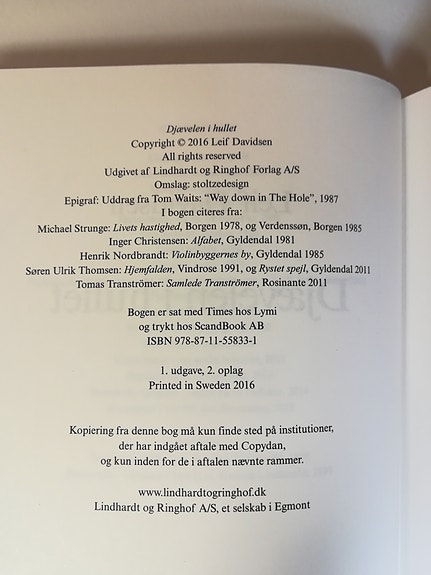 Djævelen i hullet
Copyright © 2016 Leif Davidsen
All rights reserved
Udgivet af Lindhardt og Ringhof Forlag A/S
Omslag: stoltzedesign
Epigraf: Uddrag fra Tom Waits: "Way down in The Hole", 1987
I bogen citeres fra:
Michael Strunge: Livets hastighed, Borgen 1978, og Verdenssøn, Borgen 1985
Inger Christensen: Alfabet, Gyldendal 1981
Henrik Nordbrandt: Violinbyggernes by, Gyldendal 1985
Søren Ulrik Thomsen: Hjemfalden, Vindrose 1991, og Rystet spejl, Gyldendal 2011
Tomas Tranströmer: Samlede Tranströmer, Rosinante 2011

Bogen er sat med Times hos Lymi
og trykt hos ScandBook AB
ISBN 978-87-11-55833-1

1. udgave, 2. oplag
Printed in Sweden 2016

Kopiering fra denne bog må kun finde sted på institutioner,
der har indgået aftale med Copydan,
og kun inden for de i aftalen nævnte rammer.

www.lindhardtogringhof.dk
Lindhardt og Ringhof A/S, et selskab i Egmont